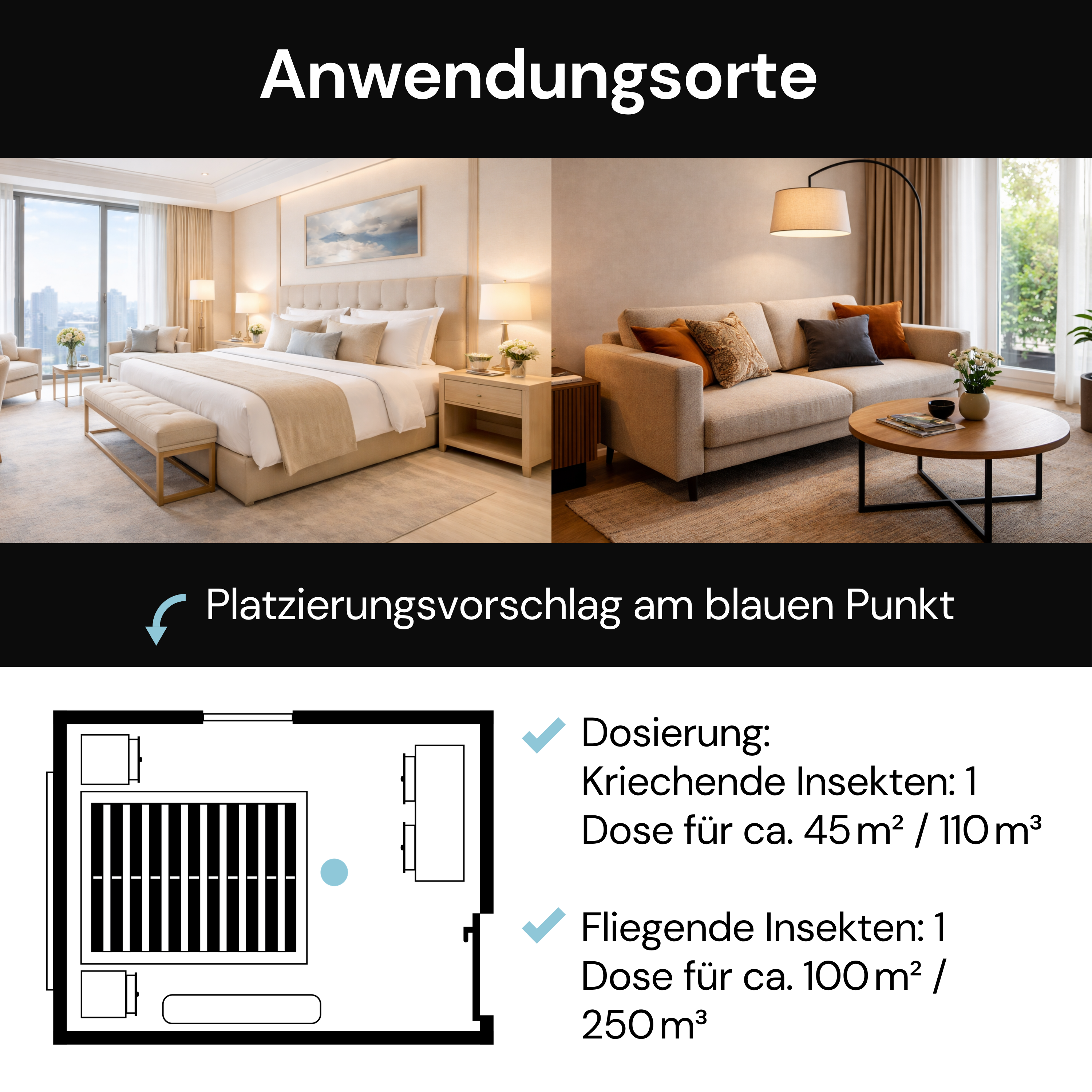 Anwendungsorte

Platzierungsvorschlag am blauen Punkt

✓ Dosierung:
Kriechende Insekten: 1 Dose für ca. 45 m² / 110 m³

✓ Fliegende Insekten: 1 Dose für ca. 100 m² / 250 m³